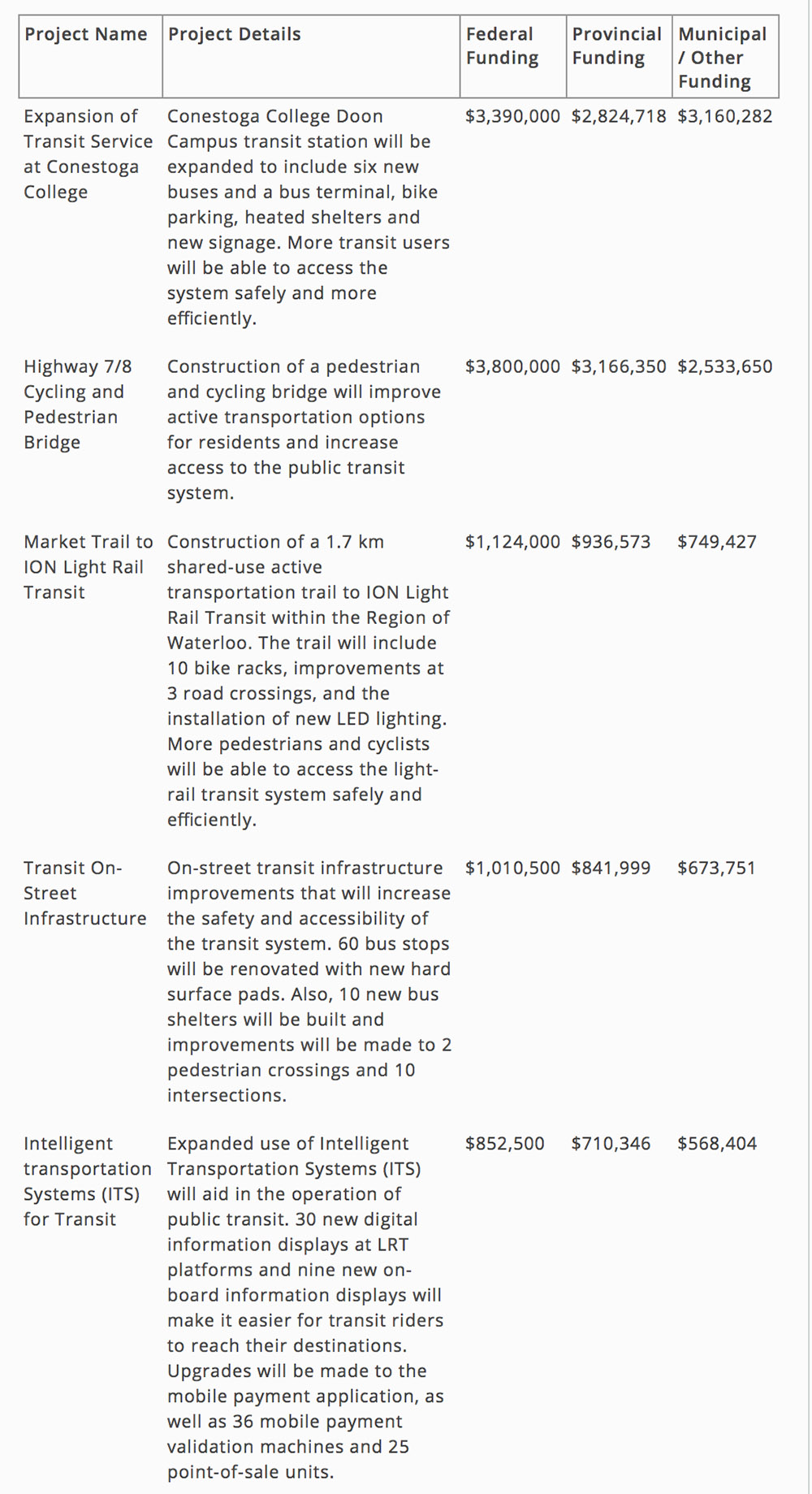 | Project Name | Project Details | Federal Funding | Provincial Funding | Municipal / Other Funding |
|---|---|---|---|---|
| Expansion of Transit Service at Conestoga College | Conestoga College Doon Campus transit station will be expanded to include six new buses and a bus terminal, bike parking, heated shelters and new signage. More transit users will be able to access the system safely and more efficiently. | \$3,390,000 | \$2,824,718 | \$3,160,282 |
| Highway 7/8 Cycling and Pedestrian Bridge | Construction of a pedestrian and cycling bridge will improve active transportation options for residents and increase access to the public transit system. | \$3,800,000 | \$3,166,350 | \$2,533,650 |
| Market Trail to ION Light Rail Transit | Construction of a 1.7 km shared-use active transportation trail to ION Light Rail Transit within the Region of Waterloo. The trail will include 10 bike racks, improvements at 3 road crossings, and the installation of new LED lighting. More pedestrians and cyclists will be able to access the light-rail transit system safely and efficiently. | \$1,124,000 | \$936,573 | \$749,427 |
| Transit On-Street Infrastructure | On-street transit infrastructure improvements that will increase the safety and accessibility of the transit system. 60 bus stops will be renovated with new hard surface pads. Also, 10 new bus shelters will be built and improvements will be made to 2 pedestrian crossings and 10 intersections. | \$1,010,500 | \$841,999 | \$673,751 |
| Intelligent transportation Systems (ITS) for Transit | Expanded use of Intelligent Transportation Systems (ITS) will aid in the operation of public transit. 30 new digital information displays at LRT platforms and nine new on-board information displays will make it easier for transit riders to reach their destinations. Upgrades will be made to the mobile payment application, as well as 36 mobile payment validation machines and 25 point-of-sale units. | \$852,500 | \$710,346 | \$568,404 |